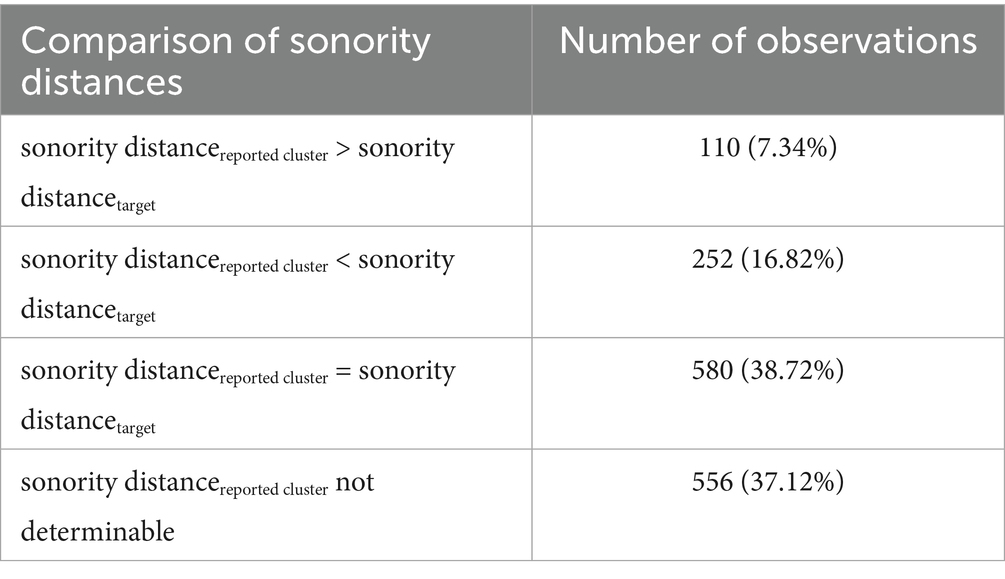 | Comparison of sonority distances | Number of observations |
|---|---|
| sonority distance$_{\text{reported cluster}}$ > sonority distance$_{\text{target}}$ | 110 (7.34%) |
| sonority distance$_{\text{reported cluster}}$ < sonority distance$_{\text{target}}$ | 252 (16.82%) |
| sonority distance$_{\text{reported cluster}}$ = sonority distance$_{\text{target}}$ | 580 (38.72%) |
| sonority distance$_{\text{reported cluster}}$ not determinable | 556 (37.12%) |